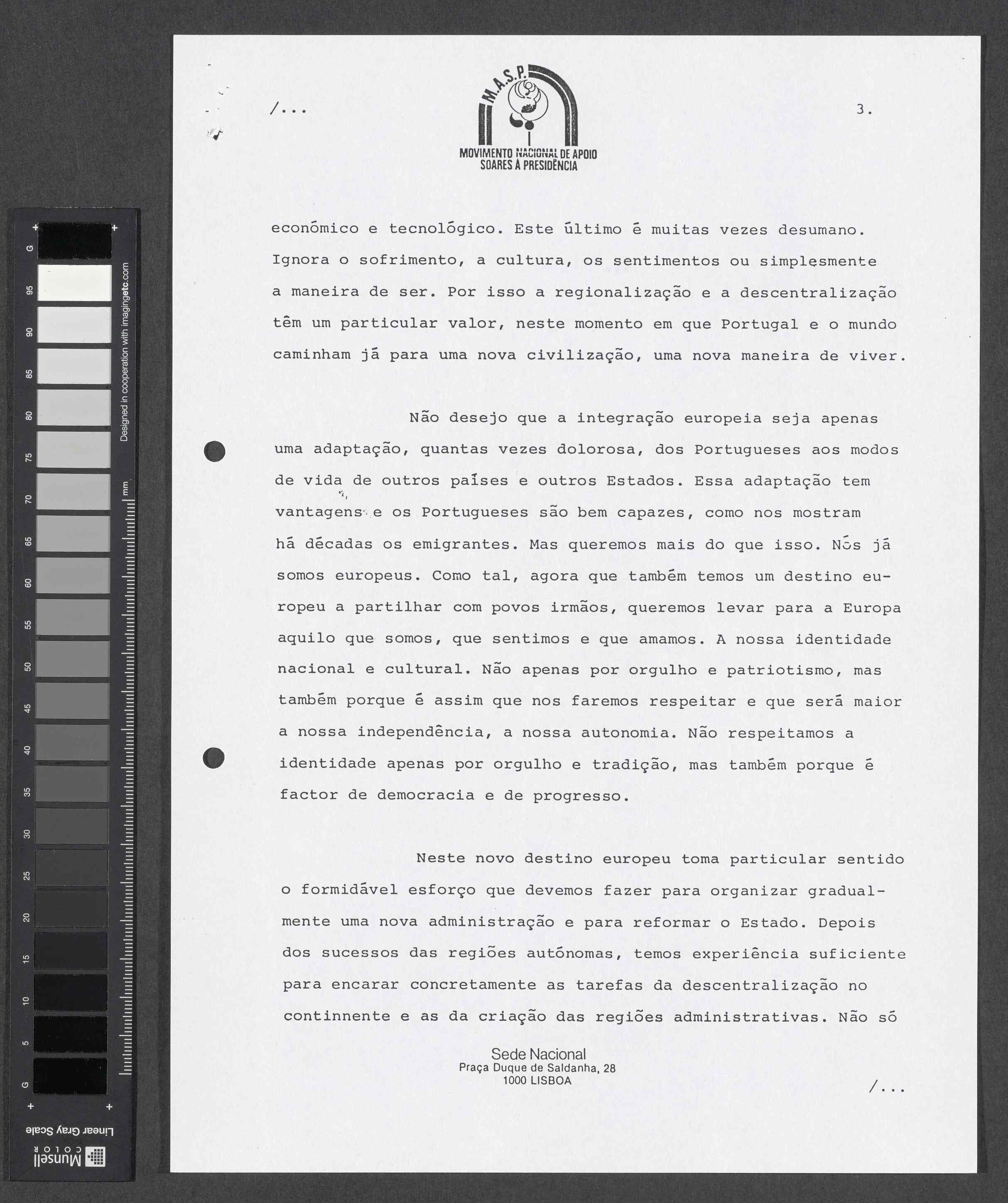 /...

M.A.S.P.

MOVIMENTO NACIONAL DE APOIO SOARES À PRESIDÊNCIA

3.

económico e tecnológico. Este último é muitas vezes desumano. Ignora o sofrimento, a cultura, os sentimentos ou simplesmente a maneira de ser. Por isso a regionalização e a descentralização têm um particular valor, neste momento em que Portugal e o mundo caminham já para uma nova civilização, uma nova maneira de viver.

Não desejo que a integração europeia seja apenas uma adaptação, quantas vezes dolorosa, dos Portugueses aos modos de vida de outros países e outros Estados. Essa adaptação tem vantagens e os Portugueses são bem capazes, como nos mostram há décadas os emigrantes. Mas queremos mais do que isso. Nós já somos europeus. Como tal, agora que também temos um destino europeu a partilhar com povos irmãos, queremos levar para a Europa aquilo que somos, que sentimos e que amamos. A nossa identidade nacional e cultural. Não apenas por orgulho e patriotismo, mas também porque é assim que nos faremos respeitar e que será maior a nossa independência, a nossa autonomia. Não respeitamos a identidade apenas por orgulho e tradição, mas também porque é factor de democracia e de progresso.

Neste novo destino europeu toma particular sentido o formidável esforço que devemos fazer para organizar gradualmente uma nova administração e para reformar o Estado. Depois dos sucessos das regiões autónomas, temos experiência suficiente para encarar concretamente as tarefas da descentralização no continnente e as da criação das regiões administrativas. Não só

Sede Nacional
Praça Duque de Saldanha, 28
1000 LISBOA

/...

G 95 90 85 80 75 70 65 60 55 50 45 40 35 30 25 20 15 10 5 G
Designed in cooperation with imagingetc.com
mm
Linear Gray Scale
Munsell COLOR